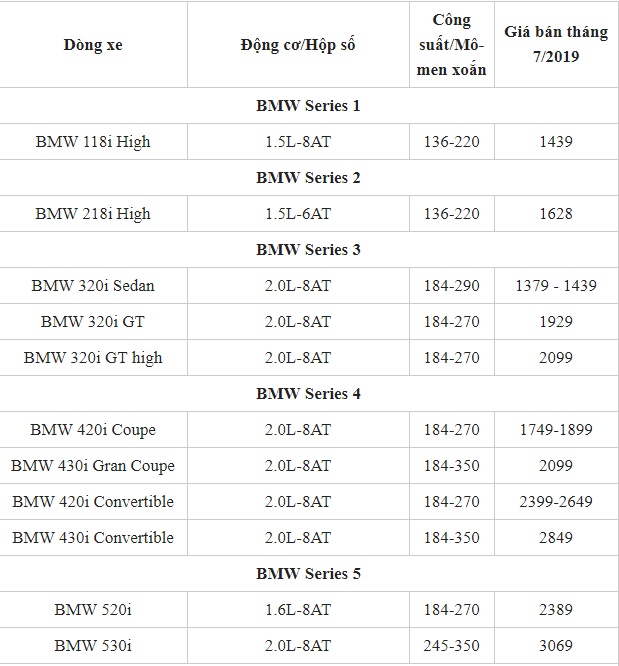 | Dòng xe | Động cơ/Hộp số | Công suất/Mô-men xoắn | Giá bán tháng 7/2019 |
|---|---|---|---|
| BMW Series 1 | | | |
| BMW 118i High | 1.5L-8AT | 136-220 | 1439 |
| BMW Series 2 | | | |
| BMW 218i High | 1.5L-6AT | 136-220 | 1628 |
| BMW Series 3 | | | |
| BMW 320i Sedan | 2.0L-8AT | 184-290 | 1379 - 1439 |
| BMW 320i GT | 2.0L-8AT | 184-270 | 1929 |
| BMW 320i GT high | 2.0L-8AT | 184-270 | 2099 |
| BMW Series 4 | | | |
| BMW 420i Coupe | 2.0L-8AT | 184-270 | 1749-1899 |
| BMW 430i Gran Coupe | 2.0L-8AT | 184-350 | 2099 |
| BMW 420i Convertible | 2.0L-8AT | 184-270 | 2399-2649 |
| BMW 430i Convertible | 2.0L-8AT | 184-350 | 2849 |
| BMW Series 5 | | | |
| BMW 520i | 1.6L-8AT | 184-270 | 2389 |
| BMW 530i | 2.0L-8AT | 245-350 | 3069 |